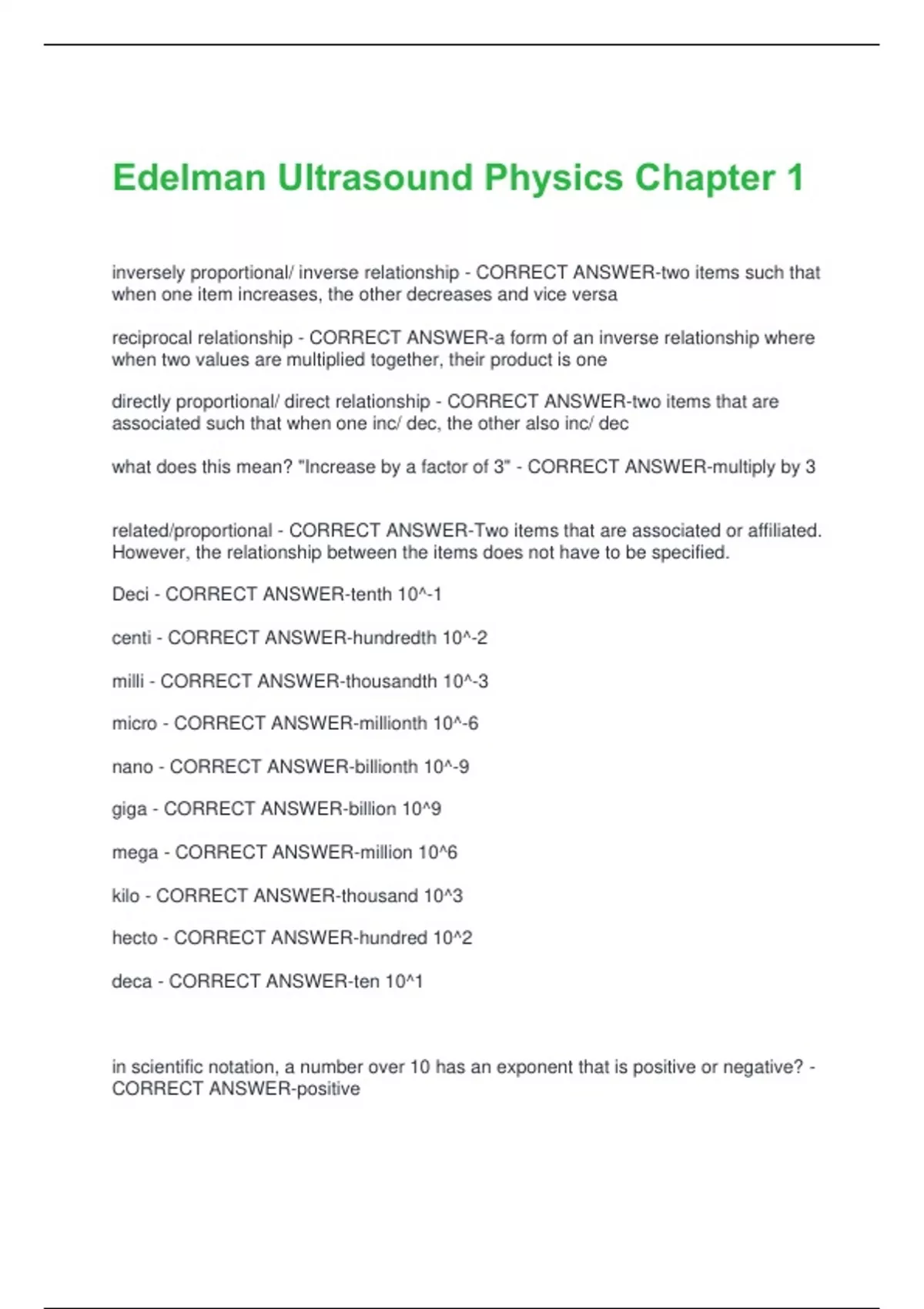 Edelman Ultrasound Physics Chapter 1

inversely proportional/ inverse relationship - CORRECT ANSWER-two items such that when one item increases, the other decreases and vice versa

reciprocal relationship - CORRECT ANSWER-a form of an inverse relationship where when two values are multiplied together, their product is one

directly proportional/ direct relationship - CORRECT ANSWER-two items that are associated such that when one inc/ dec, the other also inc/ dec

what does this mean? "Increase by a factor of 3" - CORRECT ANSWER-multiply by 3

related/proportional - CORRECT ANSWER-Two items that are associated or affiliated. However, the relationship between the items does not have to be specified.

Deci - CORRECT ANSWER-tenth 10^-1

centi - CORRECT ANSWER-hundredth 10^-2

milli - CORRECT ANSWER-thousandth 10^-3

micro - CORRECT ANSWER-millionth 10^-6

nano - CORRECT ANSWER-billionth 10^-9

giga - CORRECT ANSWER-billion 10^9

mega - CORRECT ANSWER-million 10^6

kilo - CORRECT ANSWER-thousand 10^3

hecto - CORRECT ANSWER-hundred 10^2

deca - CORRECT ANSWER-ten 10^1

in scientific notation, a number over 10 has an exponent that is positive or negative? - CORRECT ANSWER-positive